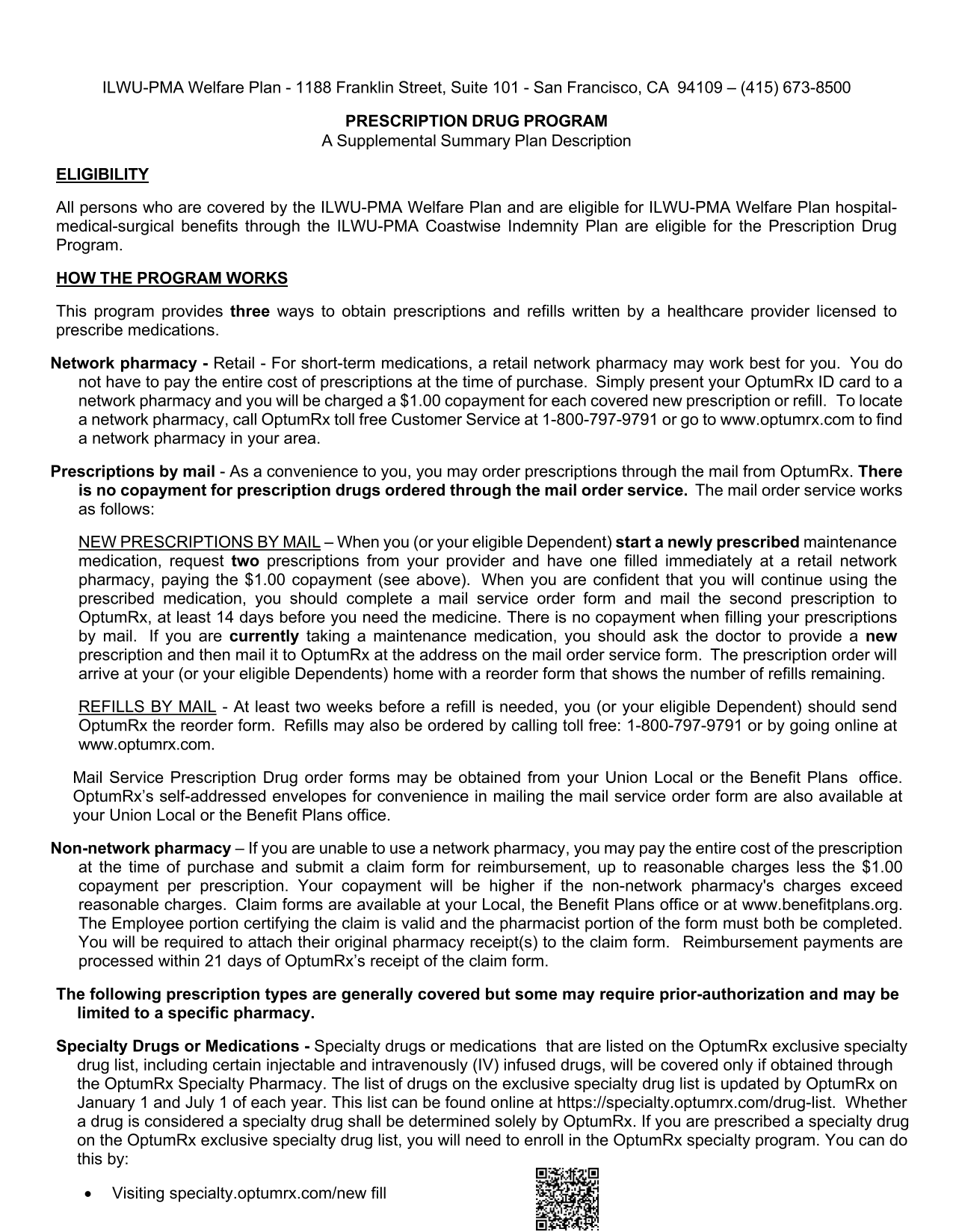 ILWU-PMA Welfare Plan - 1188 Franklin Street, Suite 101 - San Francisco, CA 94109 – (415) 673-8500

PRESCRIPTION DRUG PROGRAM
A Supplemental Summary Plan Description

ELIGIBILITY

All persons who are covered by the ILWU-PMA Welfare Plan and are eligible for ILWU-PMA Welfare Plan hospital-medical-surgical benefits through the ILWU-PMA Coastwise Indemnity Plan are eligible for the Prescription Drug Program.

HOW THE PROGRAM WORKS

This program provides three ways to obtain prescriptions and refills written by a healthcare provider licensed to prescribe medications.

Network pharmacy - Retail - For short-term medications, a retail network pharmacy may work best for you. You do not have to pay the entire cost of prescriptions at the time of purchase. Simply present your OptumRx ID card to a network pharmacy and you will be charged a $1.00 copayment for each covered new prescription or refill. To locate a network pharmacy, call OptumRx toll free Customer Service at 1-800-797-9791 or go to www.optumrx.com to find a network pharmacy in your area.

Prescriptions by mail - As a convenience to you, you may order prescriptions through the mail from OptumRx. There is no copayment for prescription drugs ordered through the mail order service. The mail order service works as follows:

NEW PRESCRIPTIONS BY MAIL – When you (or your eligible Dependent) start a newly prescribed maintenance medication, request two prescriptions from your provider and have one filled immediately at a retail network pharmacy, paying the $1.00 copayment (see above). When you are confident that you will continue using the prescribed medication, you should complete a mail service order form and mail the second prescription to OptumRx, at least 14 days before you need the medicine. There is no copayment when filling your prescriptions by mail. If you are currently taking a maintenance medication, you should ask the doctor to provide a new prescription and then mail it to OptumRx at the address on the mail order service form. The prescription order will arrive at your (or your eligible Dependents) home with a reorder form that shows the number of refills remaining.

REFILLS BY MAIL - At least two weeks before a refill is needed, you (or your eligible Dependent) should send OptumRx the reorder form. Refills may also be ordered by calling toll free: 1-800-797-9791 or by going online at www.optumrx.com.

Mail Service Prescription Drug order forms may be obtained from your Union Local or the Benefit Plans office. OptumRx's self-addressed envelopes for convenience in mailing the mail service order form are also available at your Union Local or the Benefit Plans office.

Non-network pharmacy – If you are unable to use a network pharmacy, you may pay the entire cost of the prescription at the time of purchase and submit a claim form for reimbursement, up to reasonable charges less the $1.00 copayment per prescription. Your copayment will be higher if the non-network pharmacy's charges exceed reasonable charges. Claim forms are available at your Local, the Benefit Plans office or at www.benefitplans.org. The Employee portion certifying the claim is valid and the pharmacist portion of the form must both be completed. You will be required to attach their original pharmacy receipt(s) to the claim form. Reimbursement payments are processed within 21 days of OptumRx's receipt of the claim form.

The following prescription types are generally covered but some may require prior-authorization and may be limited to a specific pharmacy.

Specialty Drugs or Medications - Specialty drugs or medications that are listed on the OptumRx exclusive specialty drug list, including certain injectable and intravenously (IV) infused drugs, will be covered only if obtained through the OptumRx Specialty Pharmacy. The list of drugs on the exclusive specialty drug list is updated by OptumRx on January 1 and July 1 of each year. This list can be found online at https://specialty.optumrx.com/drug-list. Whether a drug is considered a specialty drug shall be determined solely by OptumRx. If you are prescribed a specialty drug on the OptumRx exclusive specialty drug list, you will need to enroll in the OptumRx specialty program. You can do this by:

• Visiting specialty.optumrx.com/new fill